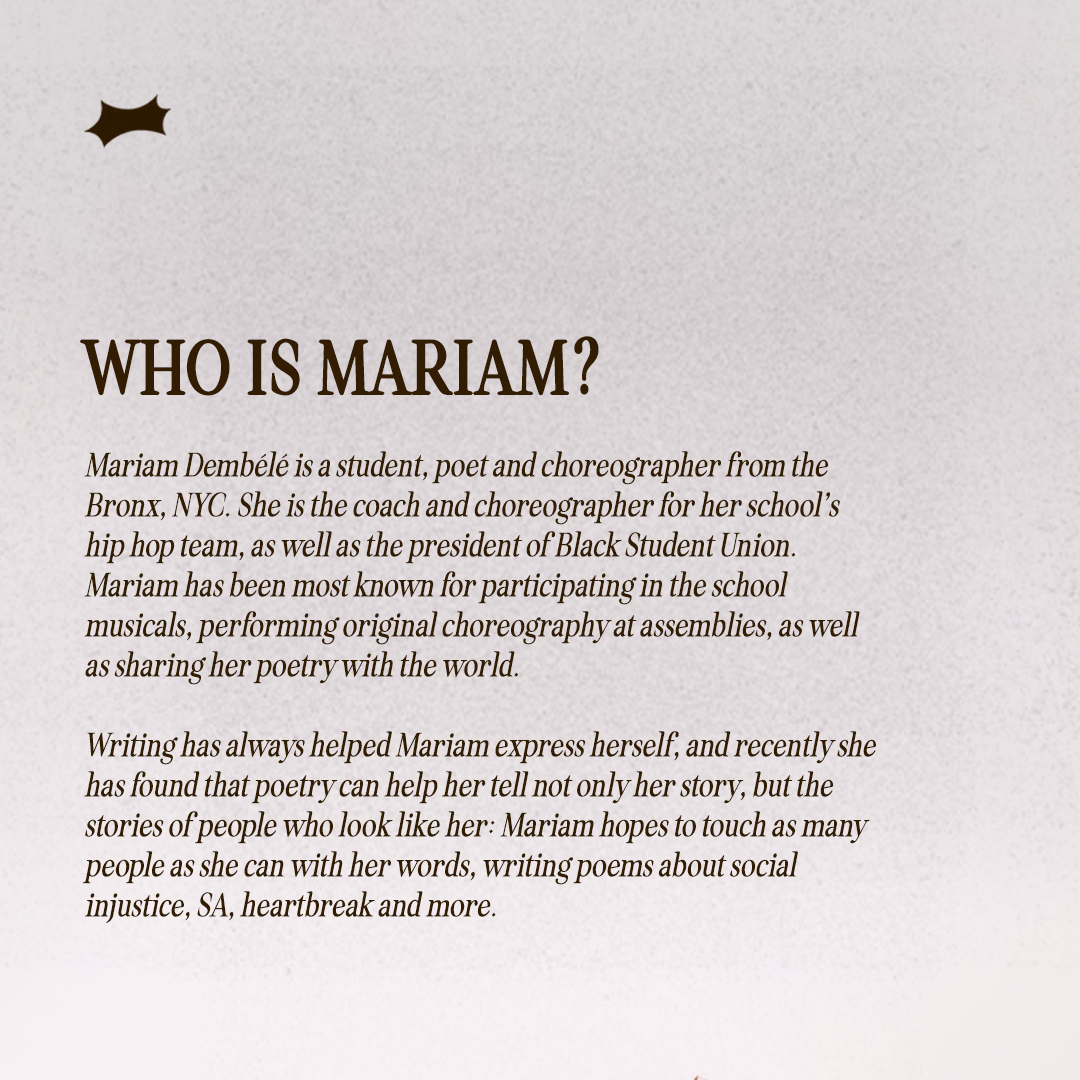 WHO IS MARIAM?

Mariam Dembélé is a student, poet and choreographer from the Bronx, NYC. She is the coach and choreographer for her school's hip hop team, as well as the president of Black Student Union. Mariam has been most known for participating in the school musicals, performing original choreography at assemblies, as well as sharing her poetry with the world.

Writing has always helped Mariam express herself, and recently she has found that poetry can help her tell not only her story, but the stories of people who look like her: Mariam hopes to touch as many people as she can with her words, writing poems about social injustice, SA, heartbreak and more.